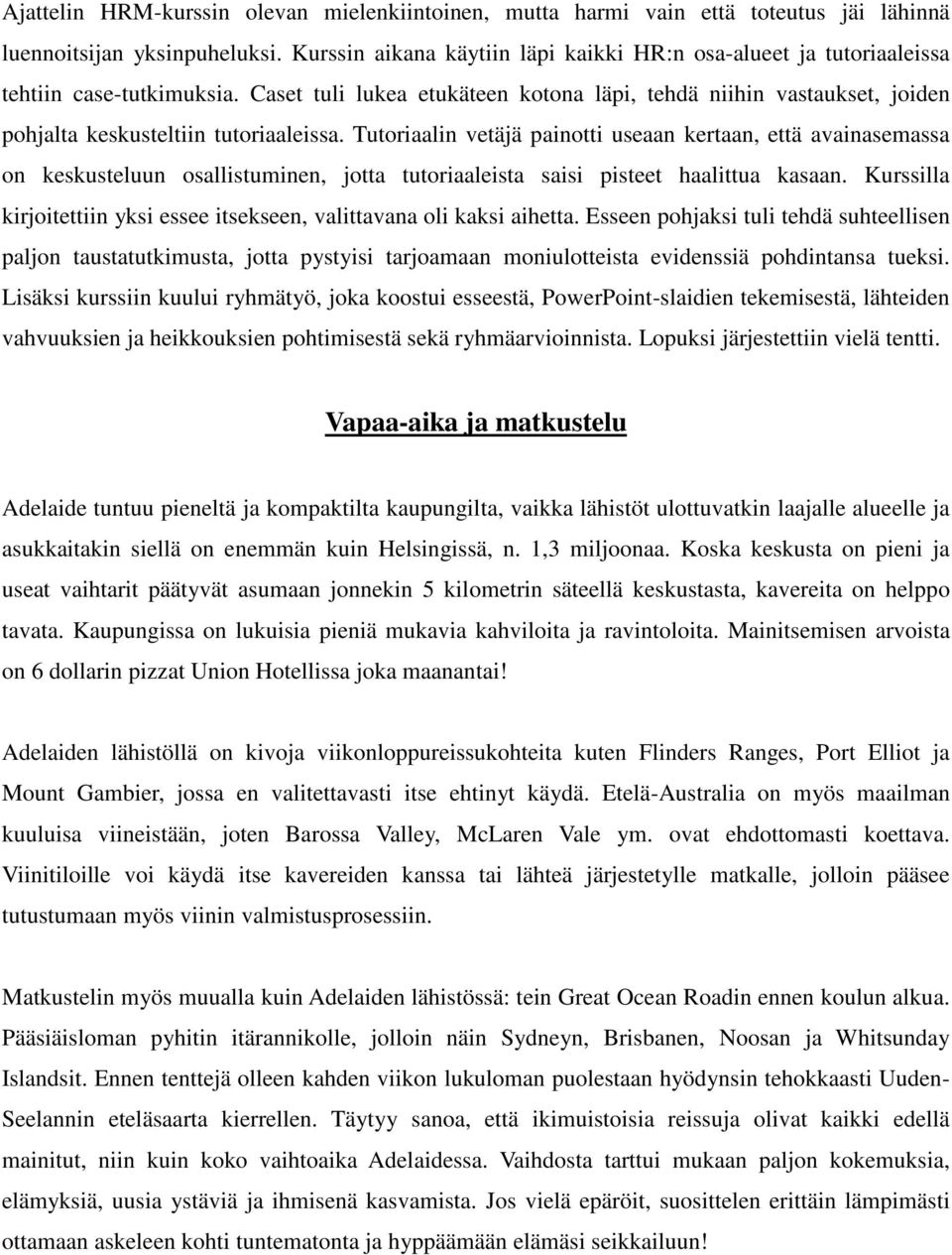 Ajattelin HRM-kurssin olevan mielenkiintoinen, mutta harmi vain että toteutus jäi lähinnä luennoitsijan yksinpuheluksi. Kurssin aikana käytiin läpi kaikki HR:n osa-alueet ja tutoriaaleissa tehtiin case-tutkimuksia. Caset tuli lukea etukäteen kotona läpi, tehdä niihin vastaukset, joiden pohjalta keskusteltiin tutoriaaleissa. Tutoriaalin vetäjä painotti useaan kertaan, että avainasemassa on keskusteluun osallistuminen, jotta tutoriaaleista saisi pisteet haalittua kasaan. Kurssilla kirjoitettiin yksi essee itsekseen, valittavana oli kaksi aihetta. Esseen pohjaksi tuli tehdä suhteellisen paljon taustatutkimusta, jotta pystyisi tarjoamaan moniulotteista evidenssiä pohdintansa tueksi. Lisäksi kurssiin kuului ryhmätyö, joka koostui esseestä, PowerPoint-slaidien tekemisestä, lähteiden vahvuuksien ja heikkouksien pohtimisestä sekä ryhmäarvioinnista. Lopuksi järjestettiin vielä tentti.

Vapaa-aika ja matkustelu

Adelaide tuntuu pieneltä ja kompaktilta kaupungilta, vaikka lähistöt ulottuvatkin laajalle alueelle ja asukkaitakin siellä on enemmän kuin Helsingissä, n. 1,3 miljoonaa. Koska keskusta on pieni ja useat vaihtarit päätyvät asumaan jonnekin 5 kilometrin säteellä keskustasta, kavereita on helppo tavata. Kaupungissa on lukuisia pieniä mukavia kahviloita ja ravintoloita. Mainitsemisen arvoista on 6 dollarin pizzat Union Hotellissa joka maanantai!

Adelaiden lähistöllä on kivoja viikonloppureissukohteita kuten Flinders Ranges, Port Elliot ja Mount Gambier, jossa en valitettavasti itse ehtinyt käydä. Etelä-Australia on myös maailman kuuluisa viineistään, joten Barossa Valley, McLaren Vale ym. ovat ehdottomasti koettava. Viinitiloille voi käydä itse kavereiden kanssa tai lähteä järjestetylle matkalle, jolloin pääsee tutustumaan myös viinin valmistusprosessiin.

Matkustelin myös muualla kuin Adelaiden lähistössä: tein Great Ocean Roadin ennen koulun alkua. Pääsiäisloman pyhitin itärannikolle, jolloin näin Sydneyn, Brisbanen, Noosan ja Whitsunday Islandsit. Ennen tenttejä olleen kahden viikon lukuloman puolestaan hyödynsin tehokkaasti Uuden-Seelannin eteläsaarta kierrellen. Täytyy sanoa, että ikimuistoisia reissuja olivat kaikki edellä mainitut, niin kuin koko vaihtoaika Adelaidessa. Vaihdosta tarttui mukaan paljon kokemuksia, elämyksiä, uusia ystäviä ja ihmisenä kasvamista. Jos vielä epäröit, suosittelen erittäin lämpimästi ottamaan askeleen kohti tuntematonta ja hyppäämään elämäsi seikkailuun!